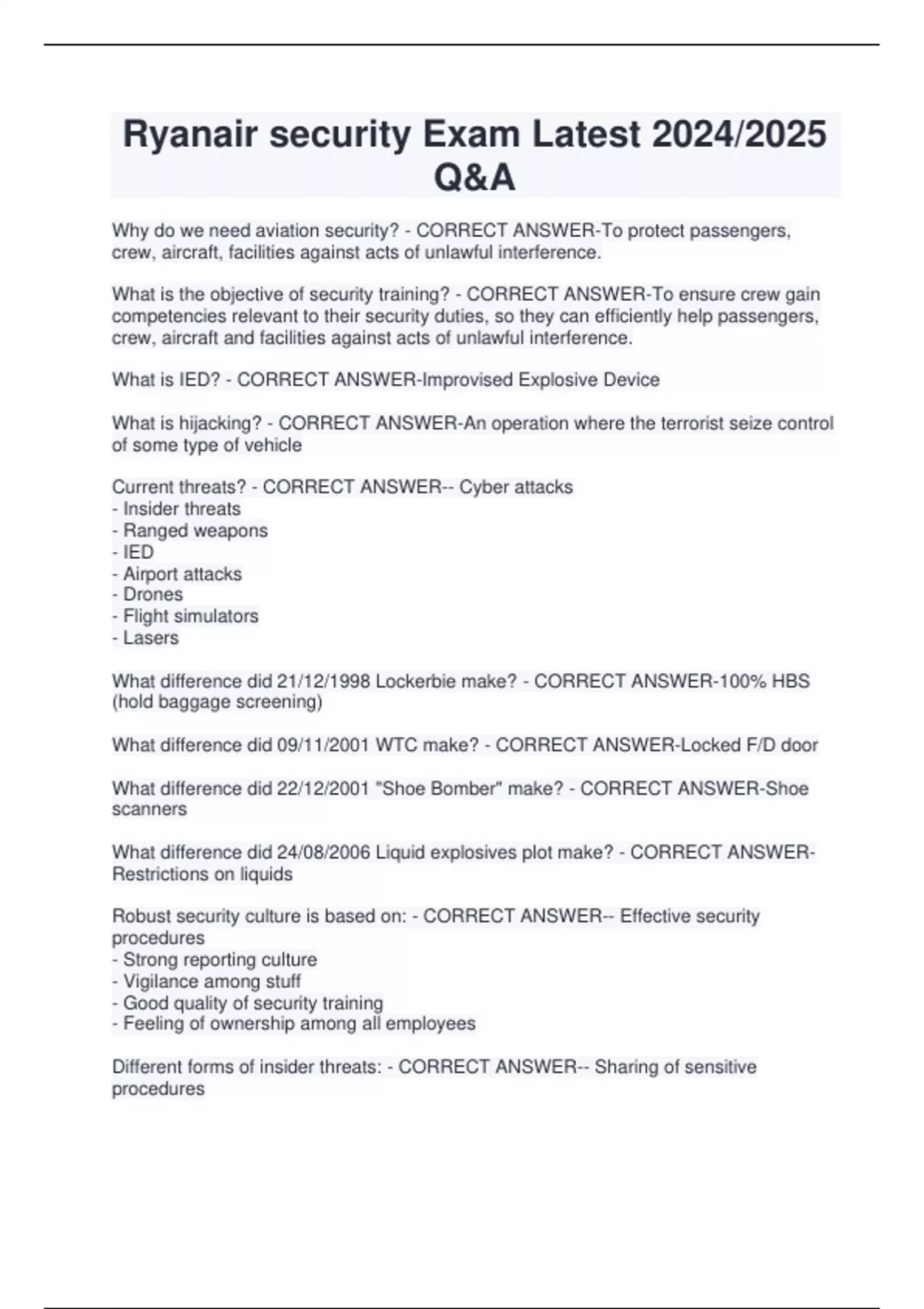 Ryanair security Exam Latest 2024/2025 Q&A

Why do we need aviation security? - CORRECT ANSWER-To protect passengers, crew, aircraft, facilities against acts of unlawful interference.

What is the objective of security training? - CORRECT ANSWER-To ensure crew gain competencies relevant to their security duties, so they can efficiently help passengers, crew, aircraft and facilities against acts of unlawful interference.

What is IED? - CORRECT ANSWER-Improvised Explosive Device

What is hijacking? - CORRECT ANSWER-An operation where the terrorist seize control of some type of vehicle

Current threats? - CORRECT ANSWER-- Cyber attacks
- Insider threats
- Ranged weapons
- IED
- Airport attacks
- Drones
- Flight simulators
- Lasers

What difference did 21/12/1998 Lockerbie make? - CORRECT ANSWER-100% HBS (hold baggage screening)

What difference did 09/11/2001 WTC make? - CORRECT ANSWER-Locked F/D door

What difference did 22/12/2001 "Shoe Bomber" make? - CORRECT ANSWER-Shoe scanners

What difference did 24/08/2006 Liquid explosives plot make? - CORRECT ANSWER-Restrictions on liquids

Robust security culture is based on: - CORRECT ANSWER-- Effective security procedures
- Strong reporting culture
- Vigilance among stuff
- Good quality of security training
- Feeling of ownership among all employees

Different forms of insider threats: - CORRECT ANSWER-- Sharing of sensitive procedures